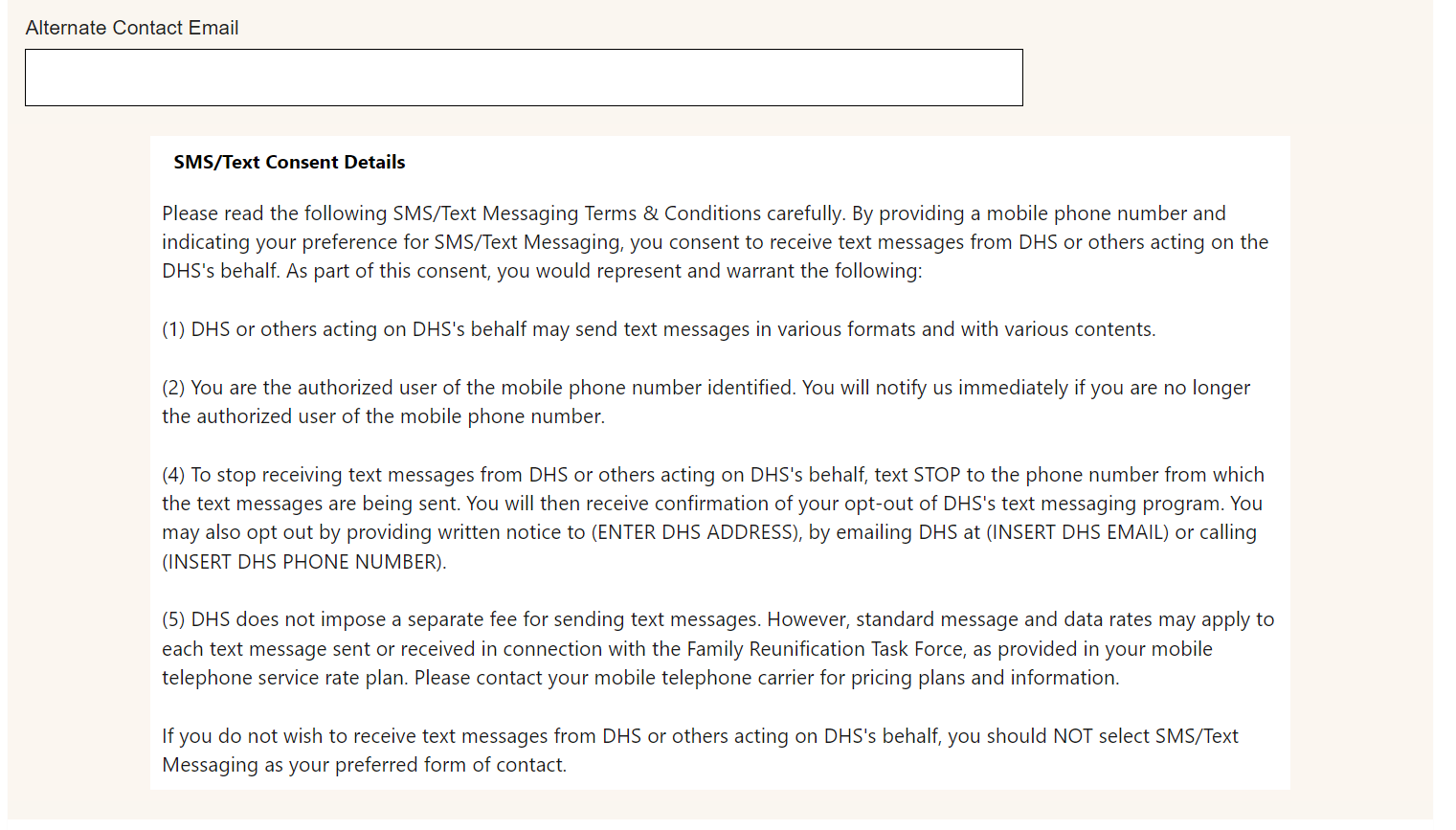 Alternate Contact Email

SMS/Text Consent Details

Please read the following SMS/Text Messaging Terms & Conditions carefully. By providing a mobile phone number and indicating your preference for SMS/Text Messaging, you consent to receive text messages from DHS or others acting on the DHS's behalf. As part of this consent, you would represent and warrant the following:

(1) DHS or others acting on DHS's behalf may send text messages in various formats and with various contents.

(2) You are the authorized user of the mobile phone number identified. You will notify us immediately if you are no longer the authorized user of the mobile phone number.

(4) To stop receiving text messages from DHS or others acting on DHS's behalf, text STOP to the phone number from which the text messages are being sent. You will then receive confirmation of your opt-out of DHS's text messaging program. You may also opt out by providing written notice to (ENTER DHS ADDRESS), by emailing DHS at (INSERT DHS EMAIL) or calling (INSERT DHS PHONE NUMBER).

(5) DHS does not impose a separate fee for sending text messages. However, standard message and data rates may apply to each text message sent or received in connection with the Family Reunification Task Force, as provided in your mobile telephone service rate plan. Please contact your mobile telephone carrier for pricing plans and information.

If you do not wish to receive text messages from DHS or others acting on DHS's behalf, you should NOT select SMS/Text Messaging as your preferred form of contact.